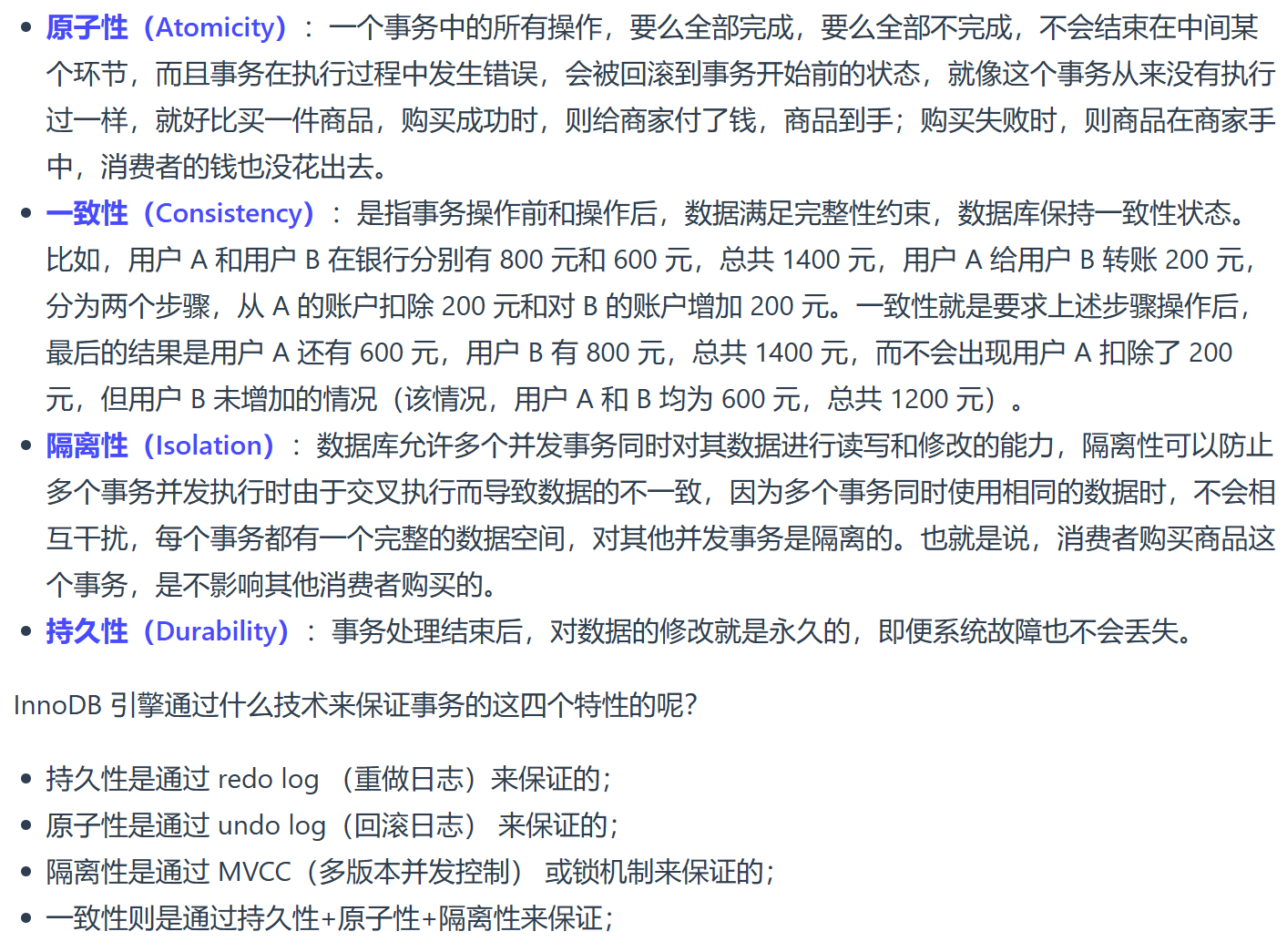 • 原子性（Atomicity）：一个事务中的所有操作，要么全部完成，要么全部不完成，不会结束在中间某个环节，而且事务在执行过程中发生错误，会被回滚到事务开始前的状态，就像这个事务从来没有执行过一样，就好比买一件商品，购买成功时，则给商家付了钱，商品到手；购买失败时，则商品在商家手中，消费者的钱也没花出去。
• 一致性（Consistency）：是指事务操作前和操作后，数据满足完整性约束，数据库保持一致性状态。比如，用户A和用户B在银行分别有800元和600元，总共1400元，用户A给用户B转账200元，分为两个步骤，从A的账户扣除200元和对B的账户增加200元。一致性就是要求上述步骤操作后，最后的结果是用户A还有600元，用户B有800元，总共1400元，而不会出现用户A扣除了200元，但用户B未增加的情况（该情况，用户A和B均为600元，总共1200元）。
• 隔离性（Isolation）：数据库允许多个并发事务同时对其数据进行读写和修改的能力，隔离性可以防止多个事务并发执行时由于交叉执行而导致数据的不一致，因为多个事务同时使用相同的数据时，不会相互干扰，每个事务都有一个完整的数据空间，对其他并发事务是隔离的。也就是说，消费者购买商品这个事务，是不影响其他消费者购买的。
• 持久性（Durability）：事务处理结束后，对数据的修改就是永久的，即便系统故障也不会丢失。

InnoDB引擎通过什么技术来保证事务的这四个特性的呢?

• 持久性是通过redo log（重做日志）来保证的；
• 原子性是通过undo log（回滚日志）来保证的；
• 隔离性是通过MVCC（多版本并发控制）或锁机制来保证的；
• 一致性则是通过持久性+原子性+隔离性来保证；